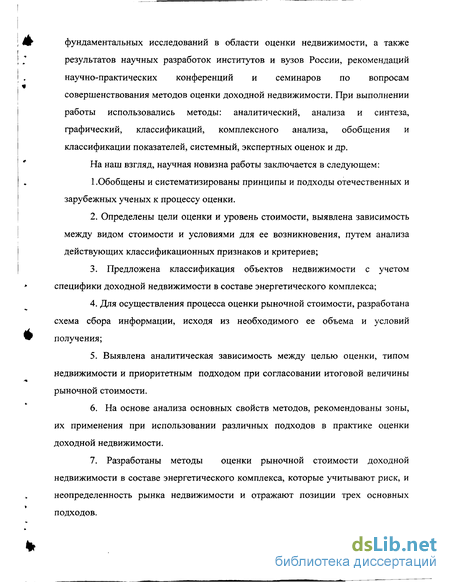 фундаментальных исследований в области оценки недвижимости, а также результатов научных разработок институтов и вузов России, рекомендаций научно-практических конференций и семинаров по вопросам совершенствования методов оценки доходной недвижимости. При выполнении работы использовались методы: аналитический, анализа и синтеза, графический, классификаций, комплексного анализа, обобщения и классификации показателей, системный, экспертных оценок и др.

На наш взгляд, научная новизна работы заключается в следующем:

1.Обобщены и систематизированы принципы и подходы отечественных и зарубежных ученых к процессу оценки.

2. Определены цели оценки и уровень стоимости, выявлена зависимость между видом стоимости и условиями для ее возникновения, путем анализа действующих классификационных признаков и критериев;

3. Предложена классификация объектов недвижимости с учетом специфики доходной недвижимости в составе энергетического комплекса;

4. Для осуществления процесса оценки рыночной стоимости, разработана схема сбора информации, исходя из необходимого ее объема и условий получения;

5. Выявлена аналитическая зависимость между целью оценки, типом недвижимости и приоритетным подходом при согласовании итоговой величины рыночной стоимости.

6. На основе анализа основных свойств методов, рекомендованы зоны, их применения при использовании различных подходов в практике оценки доходной недвижимости.

7. Разработаны методы оценки рыночной стоимости доходной недвижимости в составе энергетического комплекса, которые учитывают риск, и неопределенность рынка недвижимости и отражают позиции трех основных подходов.

dsLib.net
библиотека диссертаций